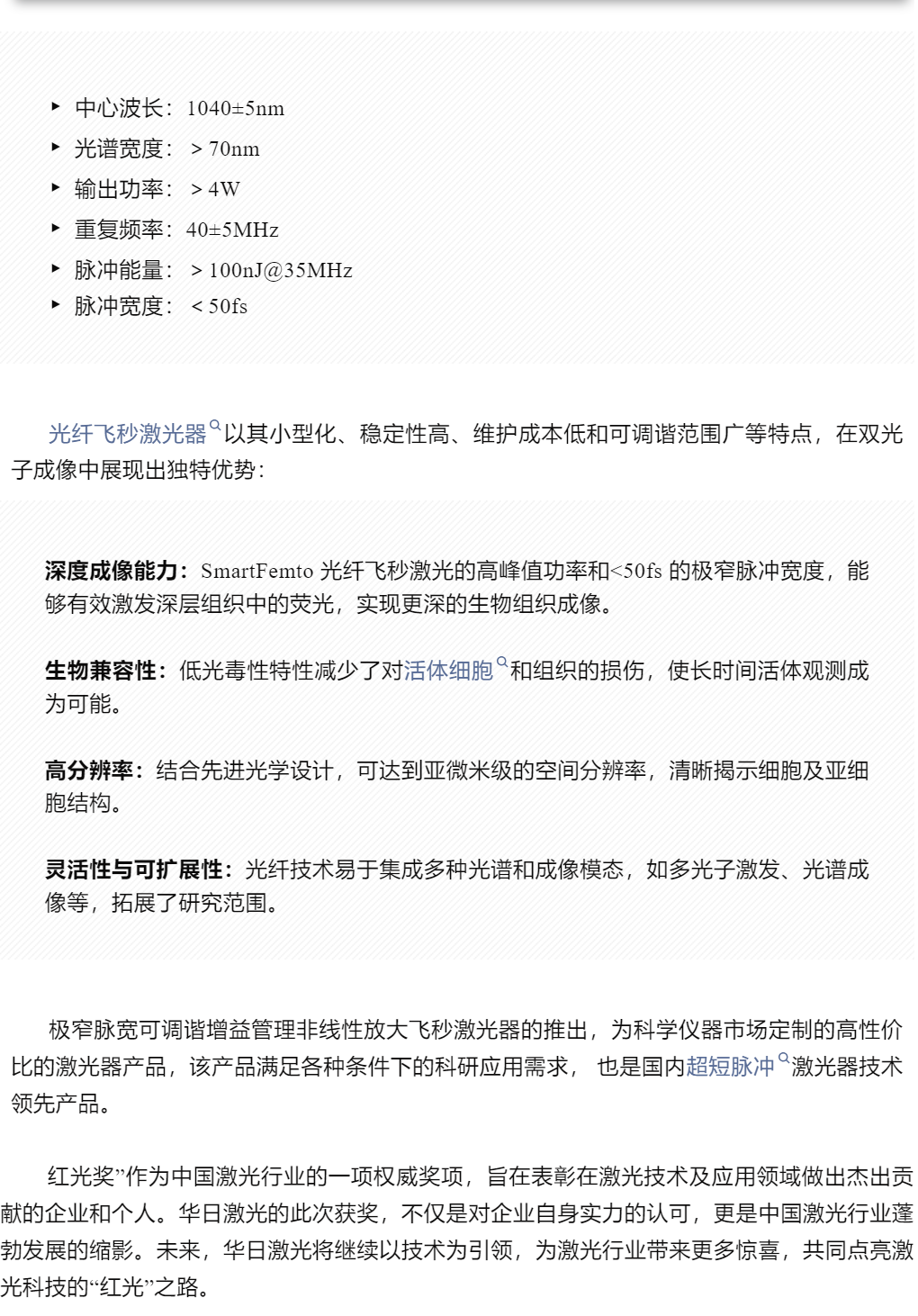 ▸ 中心波长：1040±5nm
▸ 光谱宽度：＞70nm
▸ 输出功率：＞4W
▸ 重复频率：40±5MHz
▸ 脉冲能量：＞100nJ@35MHz
▸ 脉冲宽度：＜50fs

光纤飞秒激光器以其小型化、稳定性高、维护成本低和可调谐范围广等特点，在双光子成像中展现出独特优势：

深度成像能力：SmartFemto 光纤飞秒激光的高峰值功率和<50fs 的极窄脉冲宽度，能够有效激发深层组织中的荧光，实现更深的生物组织成像。

生物兼容性：低光毒性特性减少了对活体细胞和组织的损伤，使长时间活体观测成为可能。

高分辨率：结合先进光学设计，可达到亚微米级的空间分辨率，清晰揭示细胞及亚细胞结构。

灵活性与可扩展性：光纤技术易于集成多种光谱和成像模态，如多光子激发、光谱成像等，拓展了研究范围。

极窄脉宽可调谐增益管理非线性放大飞秒激光器的推出，为科学仪器市场定制的高性价比的激光器产品，该产品满足各种条件下的科研应用需求， 也是国内超短脉冲激光器技术领先产品。

红光奖”作为中国激光行业的一项权威奖项，旨在表彰在激光技术及应用领域做出杰出贡献的企业和个人。华日激光的此次获奖，不仅是对企业自身实力的认可，更是中国激光行业蓬勃发展的缩影。未来，华日激光将继续以技术为引领，为激光行业带来更多惊喜，共同点亮激光科技的“红光”之路。